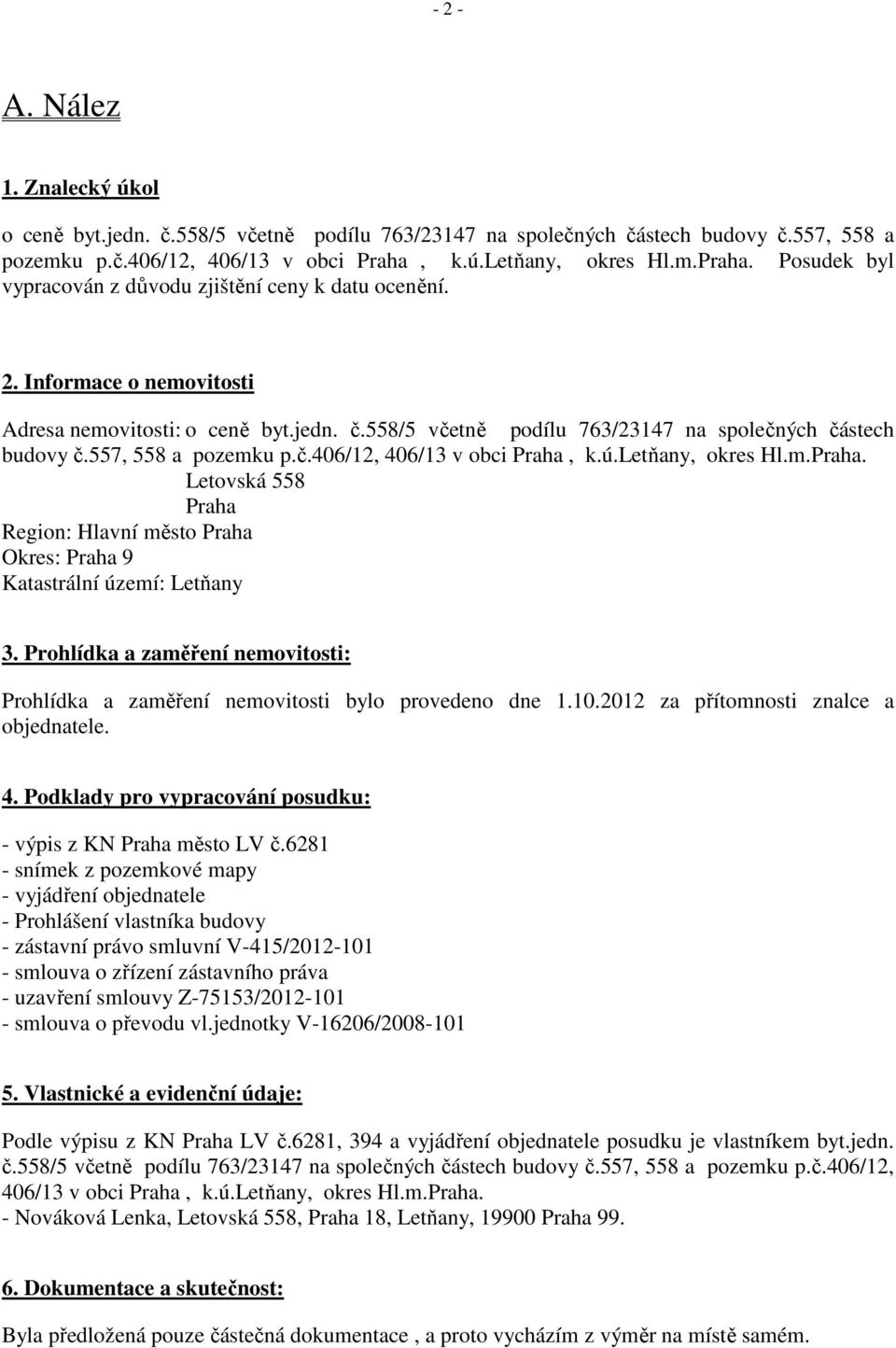 - 2 -

A. Nález

1. Znalecký úkol

o ceně byt.jedn. č.558/5 včetně podílu 763/23147 na společných částech budovy č.557, 558 a pozemku p.č.406/12, 406/13 v obci Praha , k.ú.Letňany, okres Hl.m.Praha. Posudek byl vypracován z důvodu zjištění ceny k datu ocenění.

2. Informace o nemovitosti

Adresa nemovitosti: o ceně byt.jedn. č.558/5 včetně podílu 763/23147 na společných částech budovy č.557, 558 a pozemku p.č.406/12, 406/13 v obci Praha , k.ú.Letňany, okres Hl.m.Praha.
Letovská 558
Praha
Region: Hlavní město Praha
Okres: Praha 9
Katastrální území: Letňany

3. Prohlídka a zaměření nemovitosti:

Prohlídka a zaměření nemovitosti bylo provedeno dne 1.10.2012 za přítomnosti znalce a objednatele.

4. Podklady pro vypracování posudku:

- výpis z KN Praha město LV č.6281
- snímek z pozemkové mapy
- vyjádření objednatele
- Prohlášení vlastníka budovy
- zástavní právo smluvní V-415/2012-101
- smlouva o zřízení zástavního práva
- uzavření smlouvy Z-75153/2012-101
- smlouva o převodu vl.jednotky V-16206/2008-101

5. Vlastnické a evidenční údaje:

Podle výpisu z KN Praha LV č.6281, 394 a vyjádření objednatele posudku je vlastníkem byt.jedn. č.558/5 včetně podílu 763/23147 na společných částech budovy č.557, 558 a pozemku p.č.406/12, 406/13 v obci Praha , k.ú.Letňany, okres Hl.m.Praha.
- Nováková Lenka, Letovská 558, Praha 18, Letňany, 19900 Praha 99.

6. Dokumentace a skutečnost:

Byla předložená pouze částečná dokumentace , a proto vycházím z výměr na místě samém.